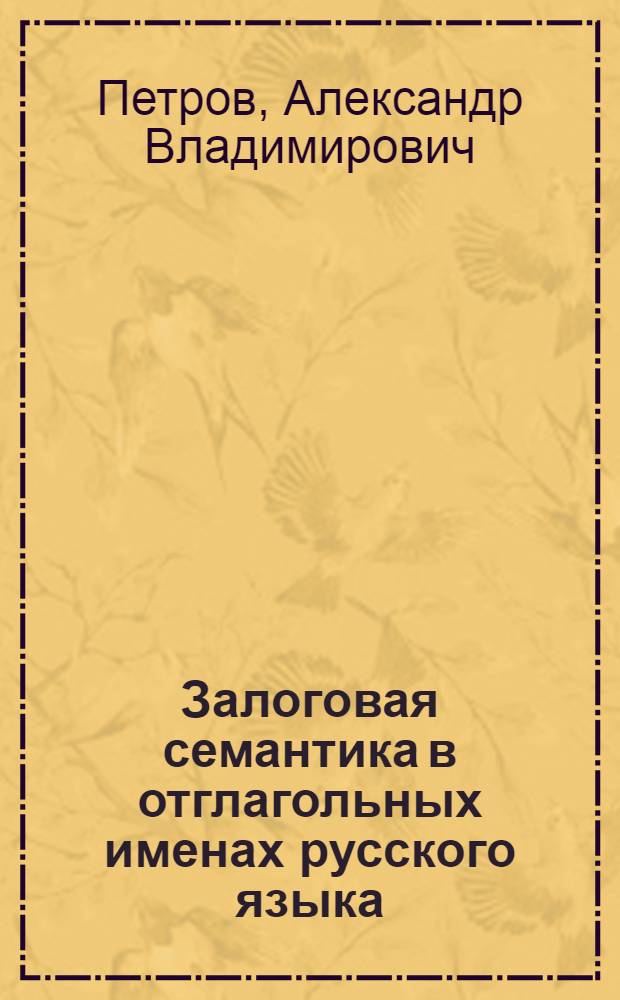 Петров, Александр Владимирович

Залоговая семантика в отглагольных именах русского языка